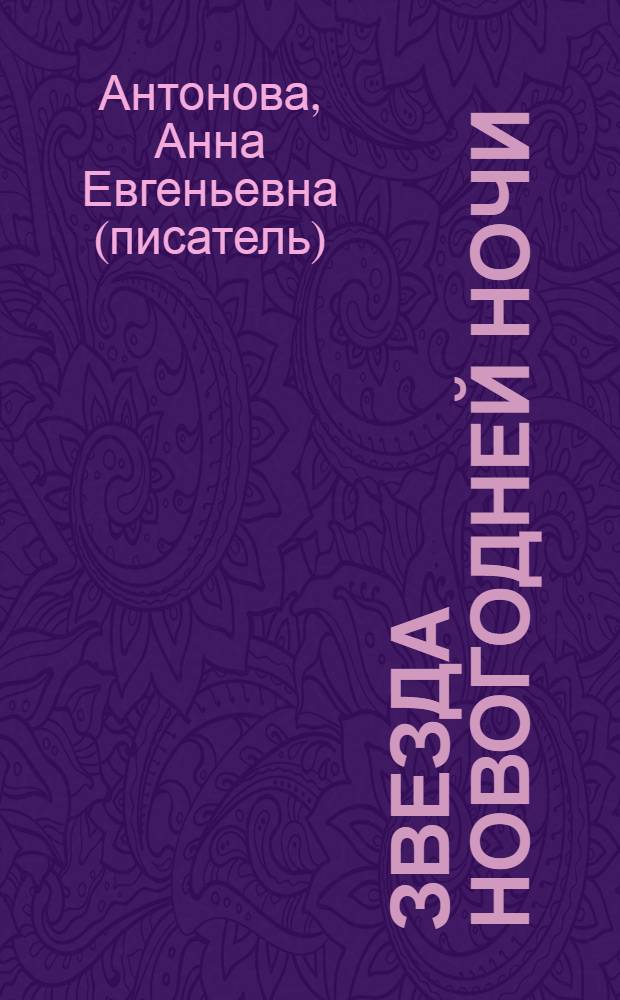 Антонова, Анна Евгеньевна (писатель)

ЗВЕЗДА НОВОГОДНЕЙ НОЧИ